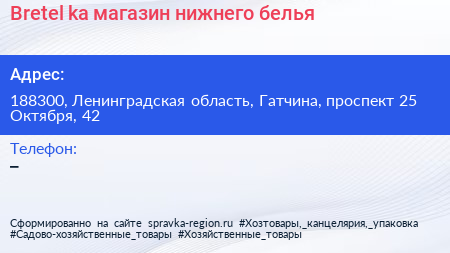 Bretel ka магазин нижнего белья

Адрес:

188300, Ленинградская область, Гатчина, проспект 25 Октября, 42

Телефон:

–

Сформированно на сайте spravka-region.ru #Хозтовары,_канцелярия,_упаковка #Садово-хозяйственные_товары #Хозяйственные_товары